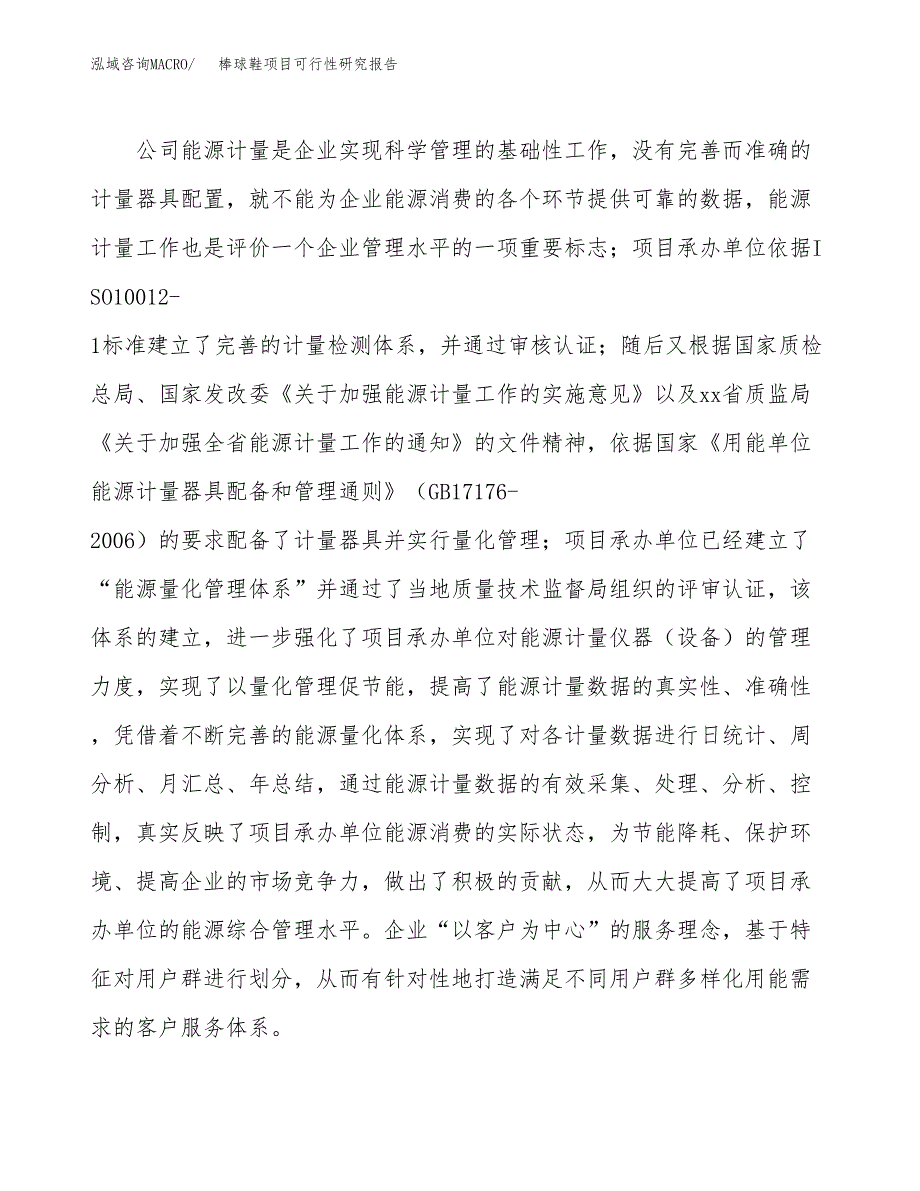 泓域咨询MACRO/ 棒球鞋项目可行性研究报告

公司能源计量是企业实现科学管理的基础性工作，没有完善而准确的计量器具配置，就不能为企业能源消费的各个环节提供可靠的数据，能源计量工作也是评价一个企业管理水平的一项重要标志；项目承办单位依据ISO10012-1标准建立了完善的计量检测体系，并通过审核认证；随后又根据国家质检总局、国家发改委《关于加强能源计量工作的实施意见》以及xx省质监局《关于加强全省能源计量工作的通知》的文件精神，依据国家《用能单位能源计量器具配备和管理通则》（GB17176-2006）的要求配备了计量器具并实行量化管理；项目承办单位已经建立了“能源量化管理体系”并通过了当地质量技术监督局组织的评审认证，该体系的建立，进一步强化了项目承办单位对能源计量仪器（设备）的管理力度，实现了以量化管理促节能，提高了能源计量数据的真实性、准确性，凭借着不断完善的能源量化体系，实现了对各计量数据进行日统计、周分析、月汇总、年总结，通过能源计量数据的有效采集、处理、分析、控制，真实反映了项目承办单位能源消费的实际状态，为节能降耗、保护环境、提高企业的市场竞争力，做出了积极的贡献，从而大大提高了项目承办单位的能源综合管理水平。企业“以客户为中心”的服务理念，基于特征对用户群进行划分，从而有针对性地打造满足不同用户群多样化用能需求的客户服务体系。